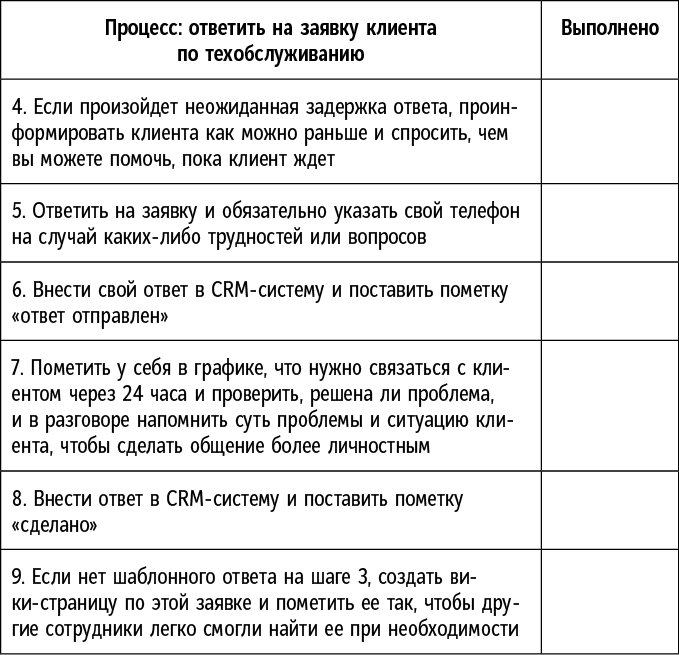 | Процесс: ответить на заявку клиента по техобслуживанию | Выполнено |
|---|---|
| 4. Если произойдет неожиданная задержка ответа, проинформировать клиента как можно раньше и спросить, чем вы можете помочь, пока клиент ждет | |
| 5. Ответить на заявку и обязательно указать свой телефон на случай каких-либо трудностей или вопросов | |
| 6. Внести свой ответ в CRM-систему и поставить пометку «ответ отправлен» | |
| 7. Пометить у себя в графике, что нужно связаться с клиентом через 24 часа и проверить, решена ли проблема, и в разговоре напомнить суть проблемы и ситуацию клиента, чтобы сделать общение более личностным | |
| 8. Внести ответ в CRM-систему и поставить пометку «сделано» | |
| 9. Если нет шаблонного ответа на шаге 3, создать вики-страницу по этой заявке и пометить ее так, чтобы другие сотрудники легко смогли найти ее при необходимости | |